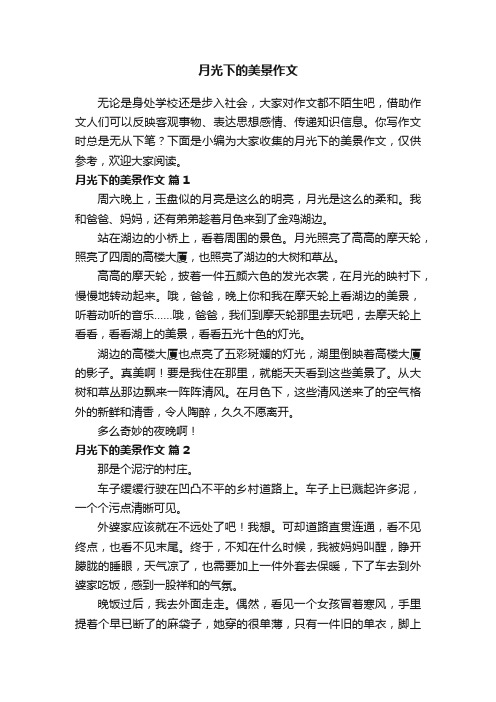 月光下的美景作文

无论是身处学校还是步入社会，大家对作文都不陌生吧，借助作文人们可以反映客观事物、表达思想感情、传递知识信息。你写作文时总是无从下笔？下面是小编为大家收集的月光下的美景作文，仅供参考，欢迎大家阅读。

月光下的美景作文 篇1

周六晚上，玉盘似的月亮是这么的明亮，月光是这么的柔和。我和爸爸、妈妈，还有弟弟趁着月色来到了金鸡湖边。

站在湖边的小桥上，看着周围的景色。月光照亮了高高的摩天轮，照亮了四周的高楼大厦，也照亮了湖边的大树和草丛。

高高的摩天轮，披着一件五颜六色的发光衣裳，在月光的映衬下，慢慢地转动起来。哦，爸爸，晚上你和我在摩天轮上看湖边的美景，听着动听的音乐……哦，爸爸，我们到摩天轮那里去玩吧，去摩天轮上看看，看看湖上的美景，看看五光十色的灯光。

湖边的高楼大厦也点亮了五彩斑斓的灯光，湖里倒映着高楼大厦的影子。真美啊！要是我住在那里，就能天天看到这些美景了。从大树和草丛那边飘来一阵阵清风。在月色下，这些清风送来了的空气格外的新鲜和清香，令人陶醉，久久不愿离开。

多么奇妙的夜晚啊！

月光下的美景作文 篇2

那是个泥泞的村庄。

车子缓缓行驶在凹凸不平的乡村道路上。车子上已溅起许多泥，一个个污点清晰可见。

外婆家应该就在不远处了吧！我想。可却道路直贯连通，看不见终点，也看不见末尾。终于，不知在什么时候，我被妈妈叫醒，睁开朦胧的睡眼，天气凉了，也需要加上一件外套去保暖，下了车去到外婆家吃饭，感到一股祥和的气氛。

晚饭过后，我去外面走走。偶然，看见一个女孩冒着寒风，手里提着个早已断了的麻袋子，她穿的很单薄，只有一件旧的单衣，脚上